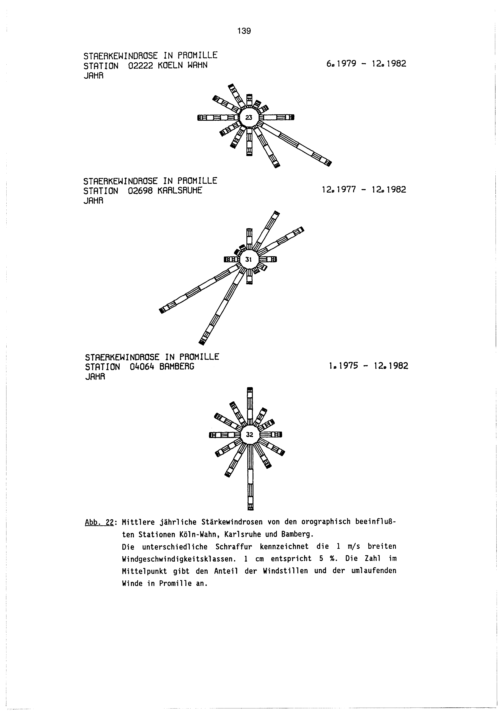 139

STAERKEWINDROSE IN PROMILLE
STATION 02222 KOELN WAHN
JAHR

6.1979 - 12.1982

23

STAERKEWINDROSE IN PROMILLE
STATION 02698 KARLSRUHE
JAHR

12.1977 - 12.1982

31

STAERKEWINDROSE IN PROMILLE
STATION 04064 BAMBERG
JAHR

1.1975 - 12.1982

32

Abb. 22: Mittlere jährliche Stärkewindrosen von den orographisch beeinflußten Stationen Köln-Wahn, Karlsruhe und Bamberg.
Die unterschiedliche Schraffur kennzeichnet die 1 m/s breiten Windgeschwindigkeitsklassen. 1 cm entspricht 5 %. Die Zahl im Mittelpunkt gibt den Anteil der Windstillen und der umlaufenden Winde in Promille an.